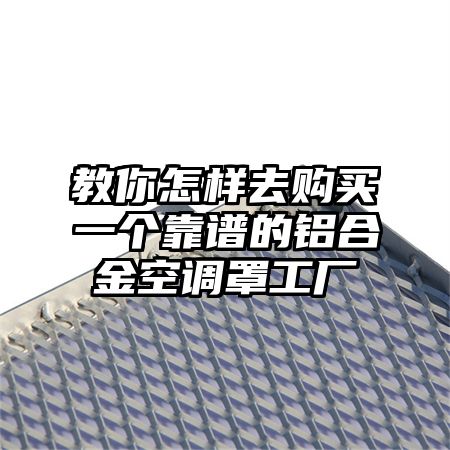 教你怎样去购买一个靠谱的铝合金空调罩工厂